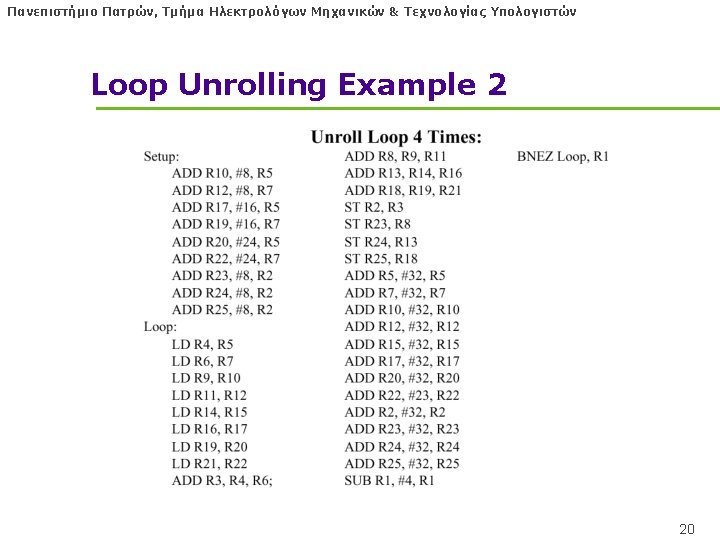 Πανεπιστήμιο Πατρών, Τμήμα Ηλεκτρολόγων Μηχανικών & Τεχνολογίας Υπολογιστών

Loop Unrolling Example 2

Unroll Loop 4 Times:

Setup:
ADD R10, #8, R5
ADD R12, #8, R7
ADD R17, #16, R5
ADD R19, #16, R7
ADD R20, #24, R5
ADD R22, #24, R7
ADD R23, #8, R2
ADD R24, #8, R2
ADD R25, #8, R2
Loop:
LD R4, R5
LD R6, R7
LD R9, R10
LD R11, R12
LD R14, R15
LD R16, R17
LD R19, R20
LD R21, R22
ADD R3, R4, R6;

ADD R8, R9, R11
ADD R13, R14, R16
ADD R18, R19, R21
ST R2, R3
ST R23, R8
ST R24, R13
ST R25, R18
ADD R5, #32, R5
ADD R7, #32, R7
ADD R10, #32, R10
ADD R12, #32, R12
ADD R15, #32, R15
ADD R17, #32, R17
ADD R20, #32, R20
ADD R22, #23, R22
ADD R2, #32, R2
ADD R23, #32, R23
ADD R24, #32, R24
ADD R25, #32, R25
SUB R1, #4, R1

BNEZ Loop, R1

20